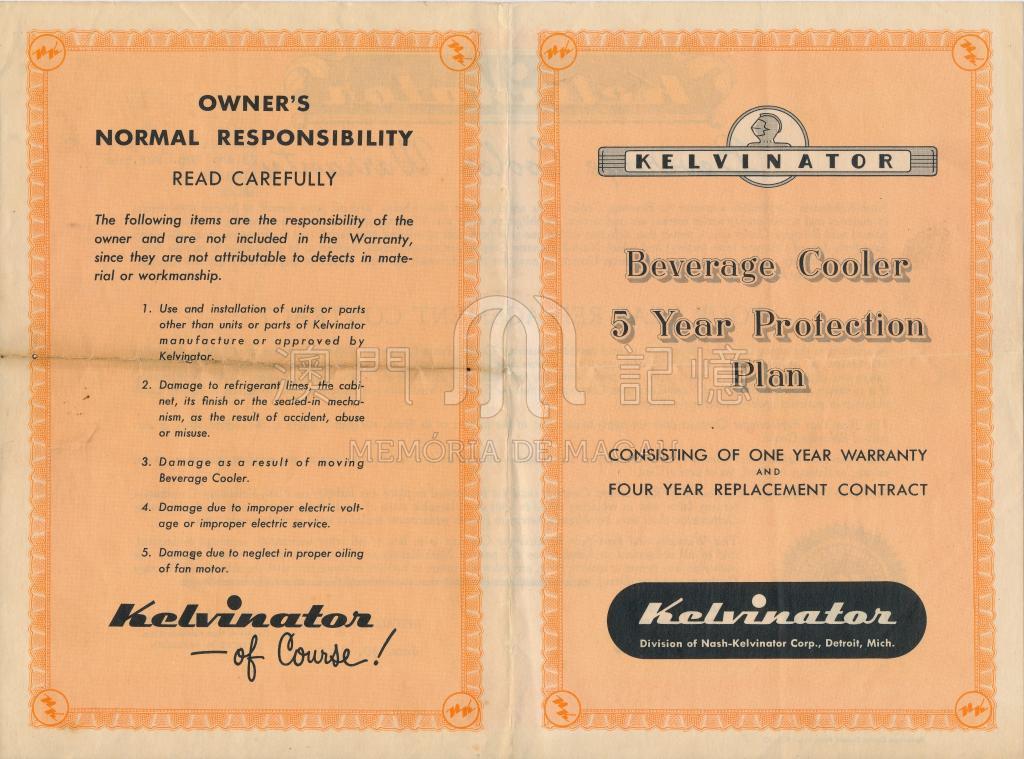 OWNER'S
NORMAL RESPONSIBILITY
READ CAREFULLY

The following items are the responsibility of the owner and are not included in the Warranty, since they are not attributable to defects in material or workmanship.

1. Use and installation of units or parts other than units or parts of Kelvinator manufacture or approved by Kelvinator.

2. Damage to refrigerant lines, the cabinet, its finish or the sealed-in mechanism, as the result of accident, abuse or misuse.

3. Damage as a result of moving Beverage Cooler.

4. Damage due to improper electric voltage or improper electric service.

5. Damage due to neglect in proper oiling of fan motor.

Kelvinator
—of Course!

KELVINATOR

Beverage Cooler
5 Year Protection Plan

CONSISTING OF ONE YEAR WARRANTY
AND
FOUR YEAR REPLACEMENT CONTRACT

Kelvinator
Division of Nash-Kelvinator Corp., Detroit, Mich.

澳門記憶
MEMÓRIA DE MACAU